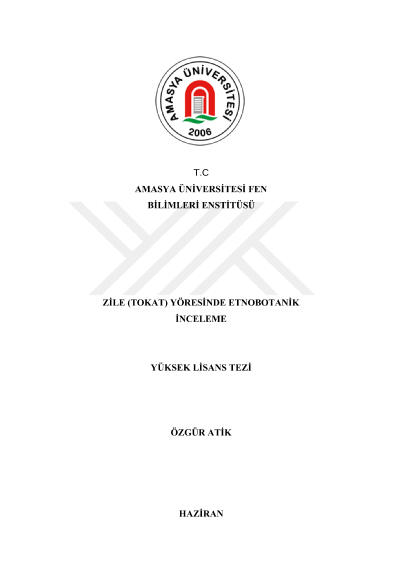 AMASYA ÜNİVERSİTESİ
2006

T.C
AMASYA ÜNİVERSİTESİ FEN BİLİMLERİ ENSTİTÜSÜ

ZİLE (TOKAT) YÖRESİNDE ETNOBOTANİK İNCELEME

YÜKSEK LİSANS TEZİ

ÖZGÜR ATİK

HAZİRAN